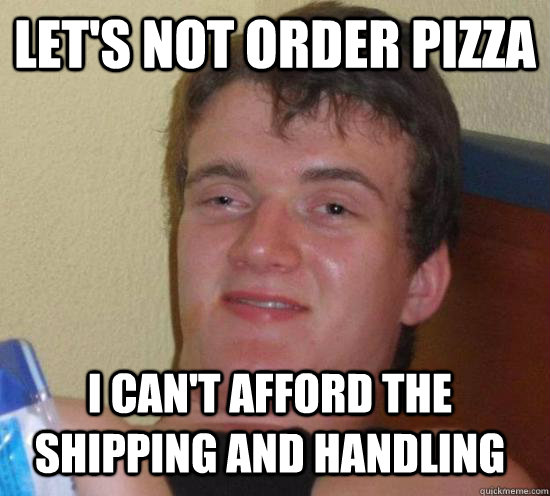 LET'S NOT ORDER PIZZA

I CAN'T AFFORD THE SHIPPING AND HANDLING

quickmeme.com